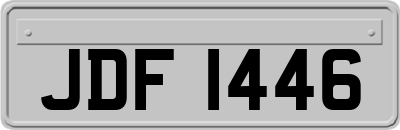 JDF 1446